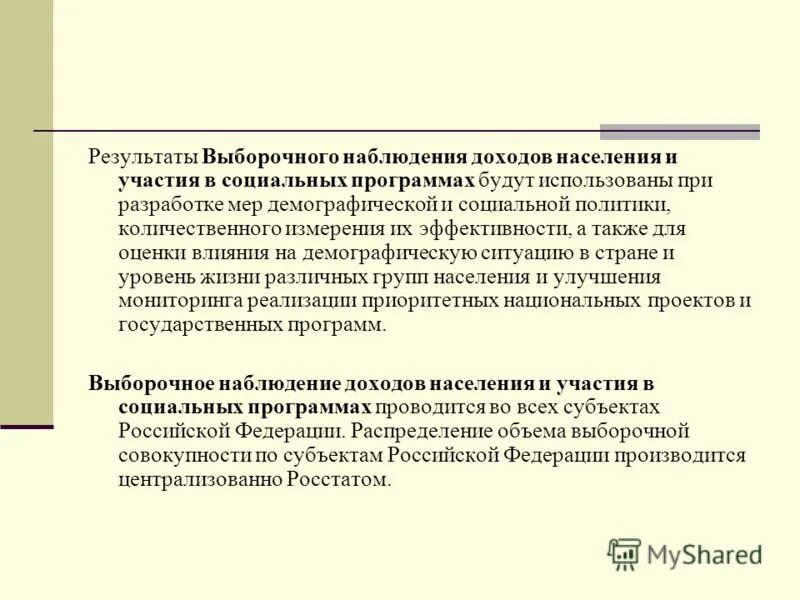 Результаты Выборочного наблюдения доходов населения и участия в социальных программах будут использованы при разработке мер демографической и социальной политики, количественного измерения их эффективности, а также для оценки влияния на демографическую ситуацию в стране и уровень жизни различных групп населения и улучшения мониторинга реализации приоритетных национальных проектов и государственных программ.

Выборочное наблюдение доходов населения и участия в социальных программах проводится во всех субъектах Российской Федерации. Распределение объема выборочной совокупности по субъектам Российской Федерации производится централизованно Росстатом.

MyShared